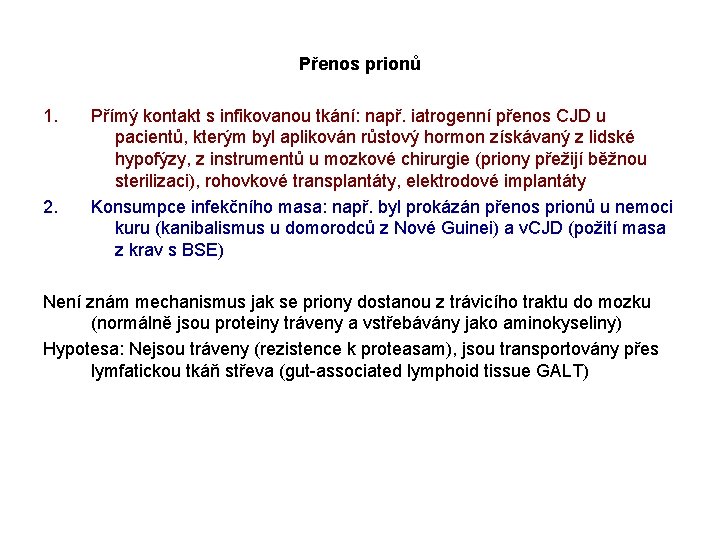 Přenos prionů

1. Přímý kontakt s infikovanou tkání: např. iatrogenní přenos CJD u pacientů, kterým byl aplikován růstový hormon získávaný z lidské hypofýzy, z instrumentů u mozkové chirurgie (priony přežijí běžnou sterilizaci), rohovkové transplantáty, elektrodové implantáty
2. Konsumpce infekčního masa: např. byl prokázán přenos prionů u nemoci kuru (kanibalismus u domorodců z Nové Guinei) a vCJD (požití masa z krav s BSE)

Není znám mechanismus jak se priony dostanou z trávicího traktu do mozku (normálně jsou proteiny tráveny a vstřebávány jako aminokyseliny)

Hypotesa: Nejsou tráveny (rezistence k proteasam), jsou transportovány přes lymfatickou tkáň střeva (gut-associated lymphoid tissue GALT)